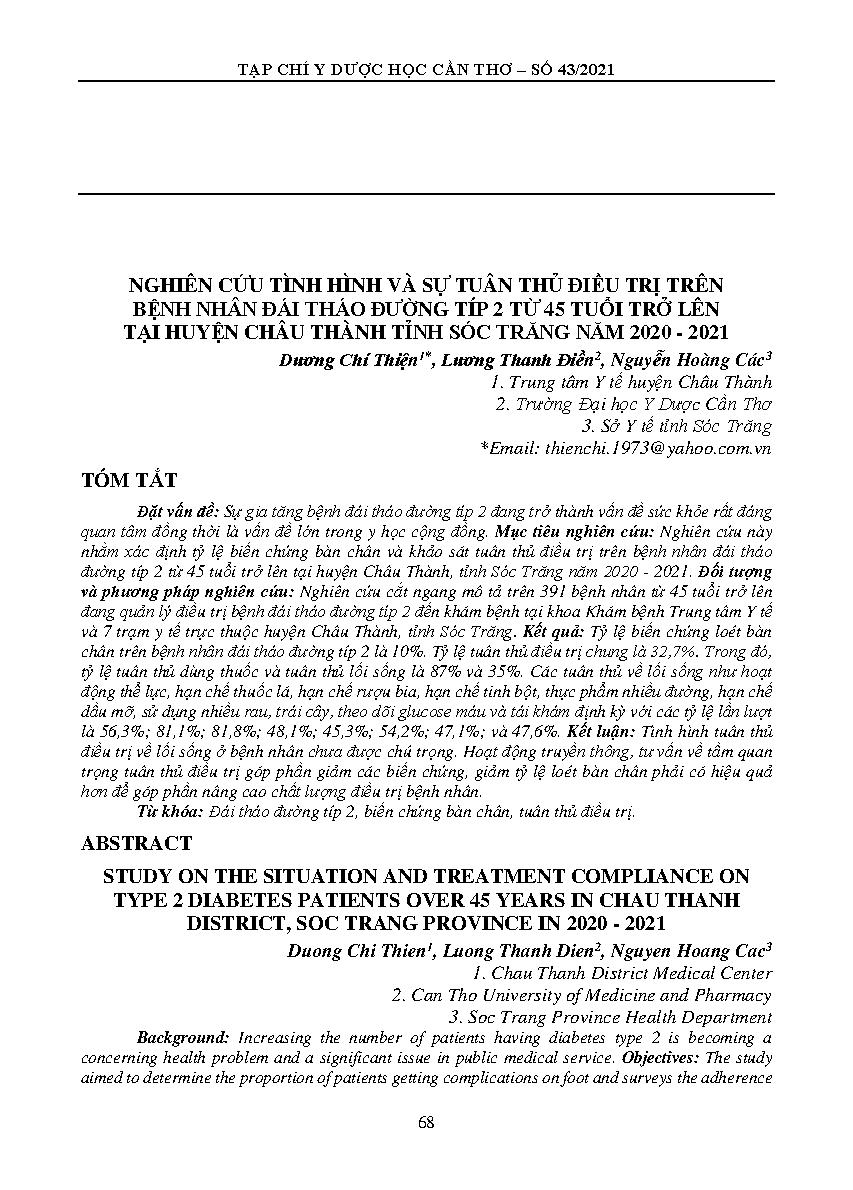 TẠP CHÍ Y DƯỢC HỌC CẦN THƠ – SỐ 43/2021

NGHIÊN CỨU TÌNH HÌNH VÀ SỰ TUÂN THỦ ĐIỀU TRỊ TRÊN BỆNH NHÂN ĐÁI THÁO ĐƯỜNG TÍP 2 TỪ 45 TUỔI TRỞ LÊN TẠI HUYỆN CHÂU THÀNH TỈNH SÓC TRĂNG NĂM 2020 - 2021

Dương Chí Thiện$^{1*}$, Lương Thanh Điền$^{2}$, Nguyễn Hoàng Các$^{3}$
1. Trung tâm Y tế huyện Châu Thành
2. Trường Đại học Y Dược Cần Thơ
3. Sở Y tế tỉnh Sóc Trăng
*Email: thienchi.1973@yahoo.com.vn

TÓM TẮT

Đặt vấn đề: Sự gia tăng bệnh đái tháo đường típ 2 đang trở thành vấn đề sức khỏe rất đáng quan tâm đồng thời là vấn đề lớn trong y học cộng đồng. Mục tiêu nghiên cứu: Nghiên cứu này nhằm xác định tỷ lệ biến chứng bàn chân và khảo sát tuân thủ điều trị trên bệnh nhân đái tháo đường típ 2 từ 45 tuổi trở lên tại huyện Châu Thành, tỉnh Sóc Trăng năm 2020 - 2021. Đối tượng và phương pháp nghiên cứu: Nghiên cứu cắt ngang mô tả trên 391 bệnh nhân từ 45 tuổi trở lên đang quản lý điều trị bệnh đái tháo đường típ 2 đến khám bệnh tại khoa Khám bệnh Trung tâm Y tế và 7 trạm y tế trực thuộc huyện Châu Thành, tỉnh Sóc Trăng. Kết quả: Tỷ lệ biến chứng loét bàn chân trên bệnh nhân đái tháo đường típ 2 là 10%. Tỷ lệ tuân thủ điều trị chung là 32,7%. Trong đó, tỷ lệ tuân thủ dùng thuốc và tuân thủ lối sống là 87% và 35%. Các tuân thủ về lối sống như hoạt động thể lực, hạn chế thuốc lá, hạn chế rượu bia, hạn chế tinh bột, thực phẩm nhiều đường, hạn chế dầu mỡ, sử dụng nhiều rau, trái cây, theo dõi glucose máu và tái khám định kỳ với các tỷ lệ lần lượt là 56,3%; 81,1%; 81,8%; 48,1%; 45,3%; 54,2%; 47,1%; và 47,6%. Kết luận: Tình hình tuân thủ điều trị về lối sống ở bệnh nhân chưa được chú trọng. Hoạt động truyền thông, tư vấn về tầm quan trọng tuân thủ điều trị góp phần giảm các biến chứng, giảm tỷ lệ loét bàn chân phải có hiệu quả hơn để góp phần nâng cao chất lượng điều trị bệnh nhân.
Từ khóa: Đái tháo đường típ 2, biến chứng bàn chân, tuân thủ điều trị.

ABSTRACT

STUDY ON THE SITUATION AND TREATMENT COMPLIANCE ON TYPE 2 DIABETES PATIENTS OVER 45 YEARS IN CHAU THANH DISTRICT, SOC TRANG PROVINCE IN 2020 - 2021

Duong Chi Thien$^{1}$, Luong Thanh Dien$^{2}$, Nguyen Hoang Cac$^{3}$
1. Chau Thanh District Medical Center
2. Can Tho University of Medicine and Pharmacy
3. Soc Trang Province Health Department

Background: Increasing the number of patients having diabetes type 2 is becoming a concerning health problem and a significant issue in public medical service. Objectives: The study aimed to determine the proportion of patients getting complications on foot and surveys the adherence

68